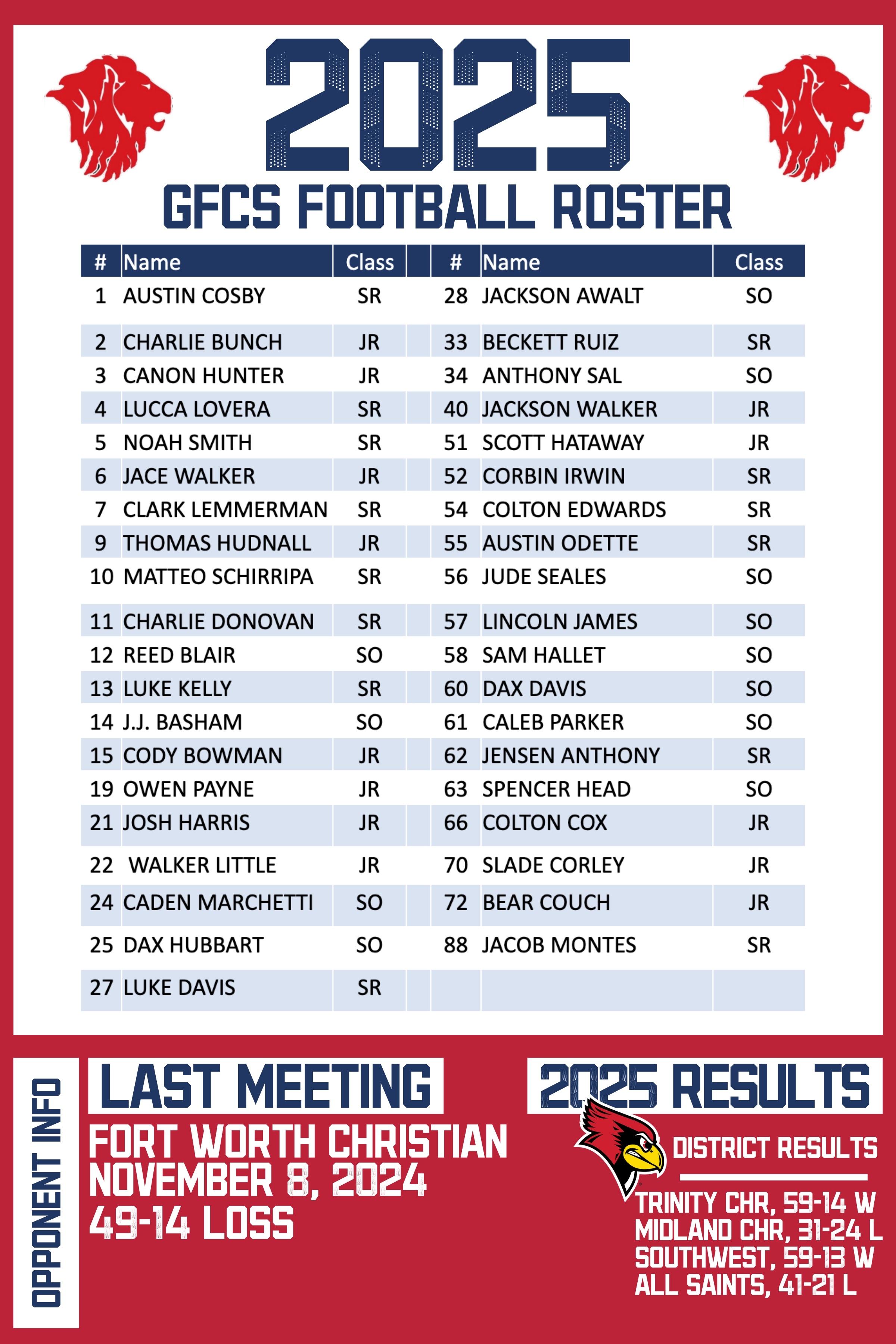 2025

GFCS FOOTBALL ROSTER

| # | Name | Class | | # | Name | Class |
|---|---|---|---|---|---|---|
| 1 | AUSTIN COSBY | SR | | 28 | JACKSON AWALT | SO |
| 2 | CHARLIE BUNCH | JR | | 33 | BECKETT RUIZ | SR |
| 3 | CANON HUNTER | JR | | 34 | ANTHONY SAL | SO |
| 4 | LUCCA LOVERA | SR | | 40 | JACKSON WALKER | JR |
| 5 | NOAH SMITH | SR | | 51 | SCOTT HATAWAY | JR |
| 6 | JACE WALKER | JR | | 52 | CORBIN IRWIN | SR |
| 7 | CLARK LEMMERMAN | SR | | 54 | COLTON EDWARDS | SR |
| 9 | THOMAS HUDNALL | JR | | 55 | AUSTIN ODETTE | SR |
| 10 | MATTEO SCHIRRIPA | SR | | 56 | JUDE SEALES | SO |
| 11 | CHARLIE DONOVAN | SR | | 57 | LINCOLN JAMES | SO |
| 12 | REED BLAIR | SO | | 58 | SAM HALLET | SO |
| 13 | LUKE KELLY | SR | | 60 | DAX DAVIS | SO |
| 14 | J.J. BASHAM | SO | | 61 | CALEB PARKER | SO |
| 15 | CODY BOWMAN | JR | | 62 | JENSEN ANTHONY | SR |
| 19 | OWEN PAYNE | JR | | 63 | SPENCER HEAD | SO |
| 21 | JOSH HARRIS | JR | | 66 | COLTON COX | JR |
| 22 | WALKER LITTLE | JR | | 70 | SLADE CORLEY | JR |
| 24 | CADEN MARCHETTI | SO | | 72 | BEAR COUCH | JR |
| 25 | DAX HUBBART | SO | | 88 | JACOB MONTES | SR |
| 27 | LUKE DAVIS | SR | | | | |

OPPONENT INFO

LAST MEETING
FORT WORTH CHRISTIAN
NOVEMBER 8, 2024
49-14 LOSS

2025 RESULTS
DISTRICT RESULTS
TRINITY CHR, 59-14 W
MIDLAND CHR, 31-24 L
SOUTHWEST, 59-13 W
ALL SAINTS, 41-21 L